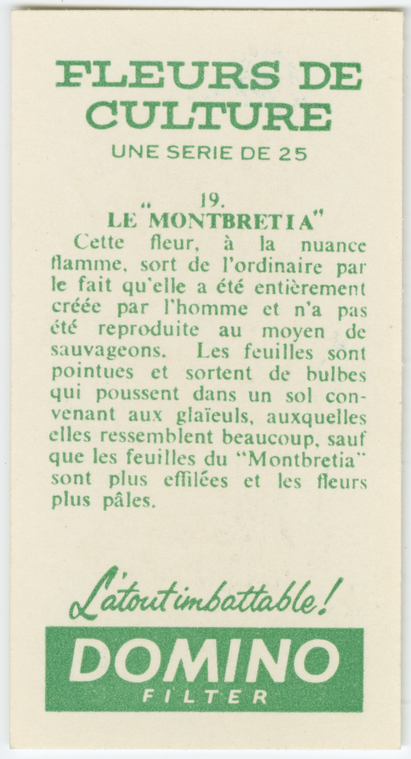 FLEURS DE CULTURE

UNE SERIE DE 25

19.
LE "MONTBRETIA"

Cette fleur, à la nuance flamme, sort de l'ordinaire par le fait qu'elle a été entièrement créée par l'homme et n'a pas été reproduite au moyen de sauvageons. Les feuilles sont pointues et sortent de bulbes qui poussent dans un sol convenant aux glaïeuls, auxquelles elles ressemblent beaucoup, sauf que les feuilles du "Montbretia" sont plus effilées et les fleurs plus pâles.

L'atout imbattable!

DOMINO
FILTER